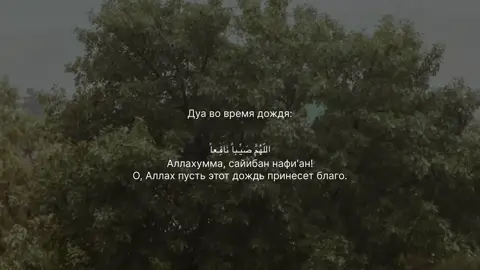 Дуа во время дождя:

اللَّهُمَّ صَيِّباً نَافِعاً
Аллахумма, сайибан нафи'ан!
О, Аллах пусть этот дождь принесет благо.